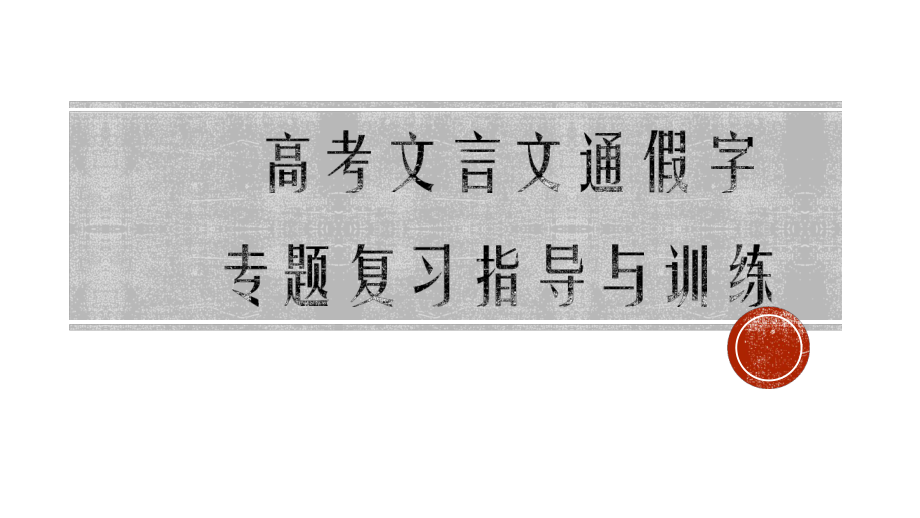 高考文言文通假字

专题复习指导与训练